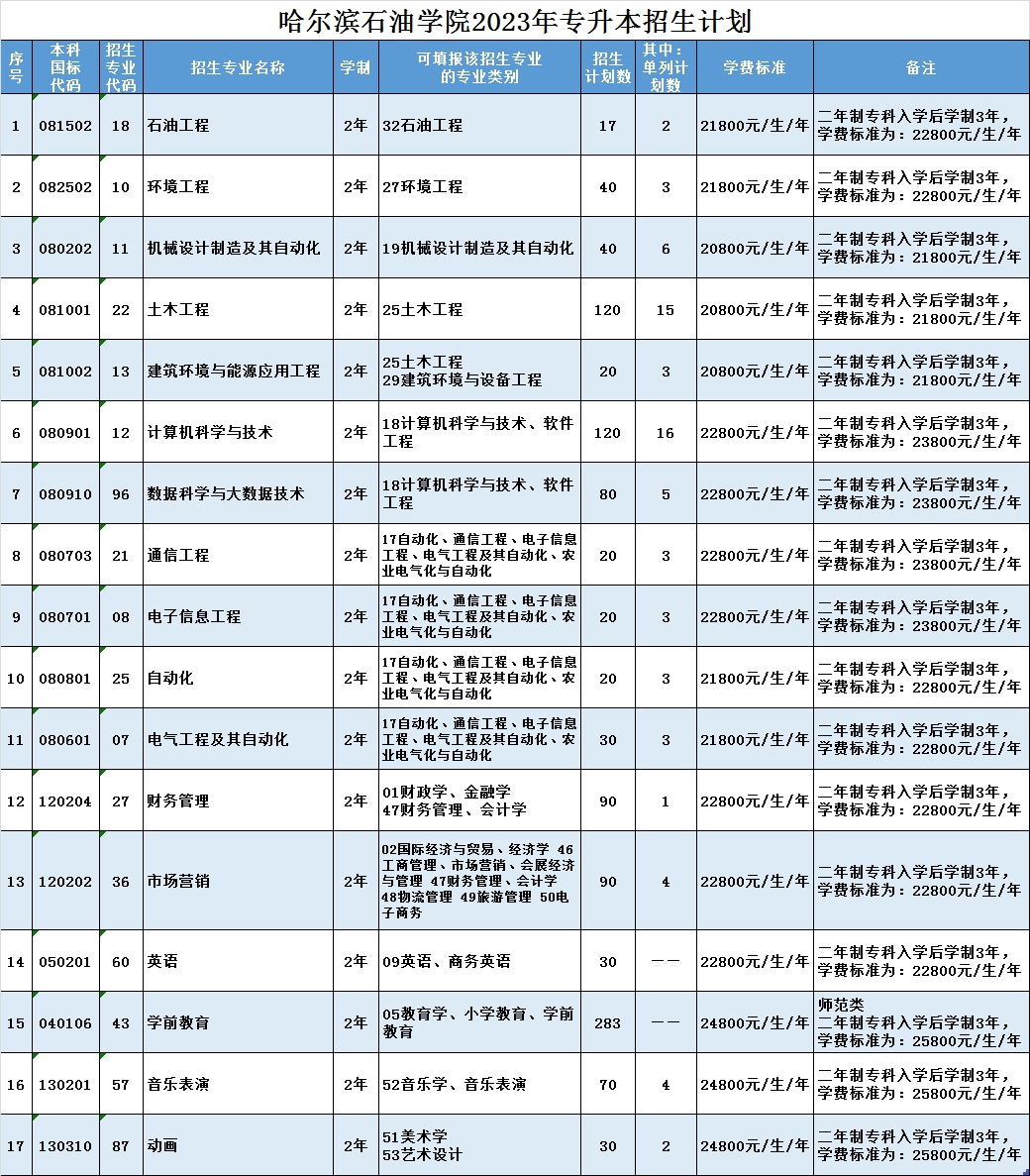 哈尔滨石油学院2023年专升本招生计划

| 序号 | 本科国标代码 | 招生专业代码 | 招生专业名称 | 学制 | 可填报该招生专业的专业类别 | 招生计划数 | 其中：单列计划数 | 学费标准 | 备注 |
|---|---|---|---|---|---|---|---|---|---|
| 1 | 081502 | 18 | 石油工程 | 2年 | 32石油工程 | 17 | 2 | 21800元/生/年 | 二年制专科入学后学制3年，学费标准为：22800元/生/年 |
| 2 | 082502 | 10 | 环境工程 | 2年 | 27环境工程 | 40 | 3 | 21800元/生/年 | 二年制专科入学后学制3年，学费标准为：22800元/生/年 |
| 3 | 080202 | 11 | 机械设计制造及其自动化 | 2年 | 19机械设计制造及其自动化 | 40 | 6 | 20800元/生/年 | 二年制专科入学后学制3年，学费标准为：21800元/生/年 |
| 4 | 081001 | 22 | 土木工程 | 2年 | 25土木工程 | 120 | 15 | 20800元/生/年 | 二年制专科入学后学制3年，学费标准为：21800元/生/年 |
| 5 | 081002 | 13 | 建筑环境与能源应用工程 | 2年 | 25土木工程 29建筑环境与设备工程 | 20 | 3 | 20800元/生/年 | 二年制专科入学后学制3年，学费标准为：21800元/生/年 |
| 6 | 080901 | 12 | 计算机科学与技术 | 2年 | 18计算机科学与技术、软件工程 | 120 | 16 | 22800元/生/年 | 二年制专科入学后学制3年，学费标准为：23800元/生/年 |
| 7 | 080910 | 96 | 数据科学与大数据技术 | 2年 | 18计算机科学与技术、软件工程 | 80 | 5 | 22800元/生/年 | 二年制专科入学后学制3年，学费标准为：23800元/生/年 |
| 8 | 080703 | 21 | 通信工程 | 2年 | 17自动化、通信工程、电子信息工程、电气工程及其自动化、农业电气化与自动化 | 20 | 3 | 22800元/生/年 | 二年制专科入学后学制3年，学费标准为：23800元/生/年 |
| 9 | 080701 | 08 | 电子信息工程 | 2年 | 17自动化、通信工程、电子信息工程、电气工程及其自动化、农业电气化与自动化 | 20 | 3 | 22800元/生/年 | 二年制专科入学后学制3年，学费标准为：23800元/生/年 |
| 10 | 080801 | 25 | 自动化 | 2年 | 17自动化、通信工程、电子信息工程、电气工程及其自动化、农业电气化与自动化 | 20 | 3 | 21800元/生/年 | 二年制专科入学后学制3年，学费标准为：22800元/生/年 |
| 11 | 080601 | 07 | 电气工程及其自动化 | 2年 | 17自动化、通信工程、电子信息工程、电气工程及其自动化、农业电气化与自动化 | 30 | 3 | 21800元/生/年 | 二年制专科入学后学制3年，学费标准为：22800元/生/年 |
| 12 | 120204 | 27 | 财务管理 | 2年 | 01财政学、金融学 47财务管理、会计学 | 90 | 1 | 22800元/生/年 | 二年制专科入学后学制3年，学费标准为：22800元/生/年 |
| 13 | 120202 | 36 | 市场营销 | 2年 | 02国际经济与贸易、经济学 46工商管理、市场营销、会展经济与管理 47财务管理、会计学 48物流管理 49旅游管理 50电子商务 | 90 | 4 | 22800元/生/年 | 二年制专科入学后学制3年，学费标准为：22800元/生/年 |
| 14 | 050201 | 60 | 英语 | 2年 | 09英语、商务英语 | 30 | —— | 22800元/生/年 | 二年制专科入学后学制3年，学费标准为：22800元/生/年 |
| 15 | 040106 | 43 | 学前教育 | 2年 | 05教育学、小学教育、学前教育 | 283 | —— | 24800元/生/年 | 师范类 二年制专科入学后学制3年，学费标准为：25800元/生/年 |
| 16 | 130201 | 57 | 音乐表演 | 2年 | 52音乐学、音乐表演 | 70 | 4 | 24800元/生/年 | 二年制专科入学后学制3年，学费标准为：25800元/生/年 |
| 17 | 130310 | 87 | 动画 | 2年 | 51美术学 53艺术设计 | 30 | 2 | 24800元/生/年 | 二年制专科入学后学制3年，学费标准为：25800元/生/年 |